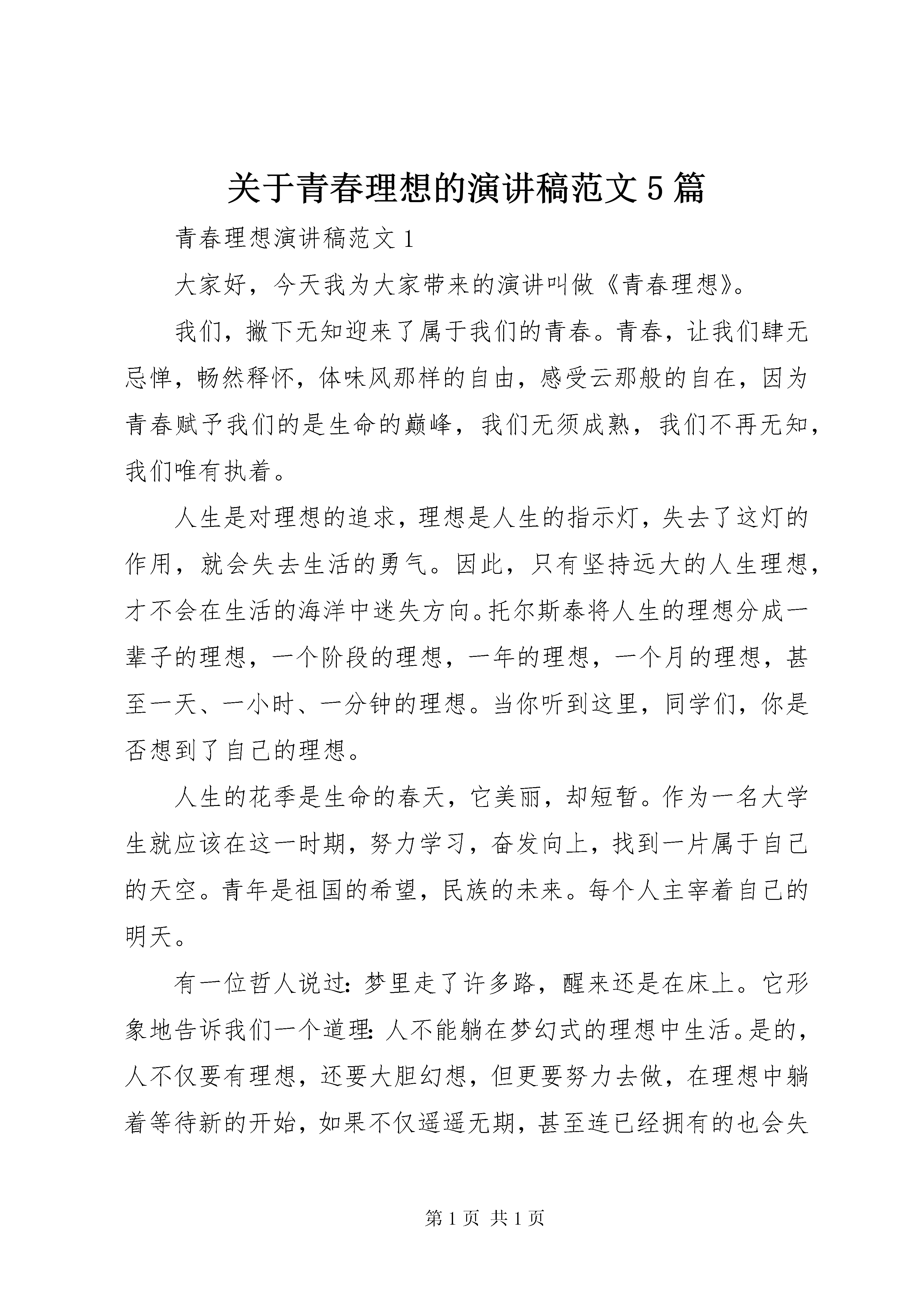 关于青春理想的演讲稿范文5篇

青春理想演讲稿范文1

大家好，今天我为大家带来的演讲叫做《青春理想》。

我们，撇下无知迎来了属于我们的青春。青春，让我们肆无忌惮，畅然释怀，体味风那样的自由，感受云那般的自在，因为青春赋予我们的是生命的巅峰，我们无须成熟，我们不再无知，我们唯有执着。

人生是对理想的追求，理想是人生的指示灯，失去了这灯的作用，就会失去生活的勇气。因此，只有坚持远大的人生理想，才不会在生活的海洋中迷失方向。托尔斯泰将人生的理想分成一辈子的理想，一个阶段的理想，一年的理想，一个月的理想，甚至一天、一小时、一分钟的理想。当你听到这里，同学们，你是否想到了自己的理想。

人生的花季是生命的春天，它美丽，却短暂。作为一名大学生就应该在这一时期，努力学习，奋发向上，找到一片属于自己的天空。青年是祖国的希望，民族的未来。每个人主宰着自己的明天。

有一位哲人说过：梦里走了许多路，醒来还是在床上。它形象地告诉我们一个道理：人不能躺在梦幻式的理想中生活。是的，人不仅要有理想，还要大胆幻想，但更要努力去做，在理想中躺着等待新的开始，如果不仅遥遥无期，甚至连已经拥有的也会失

第1页 共1页